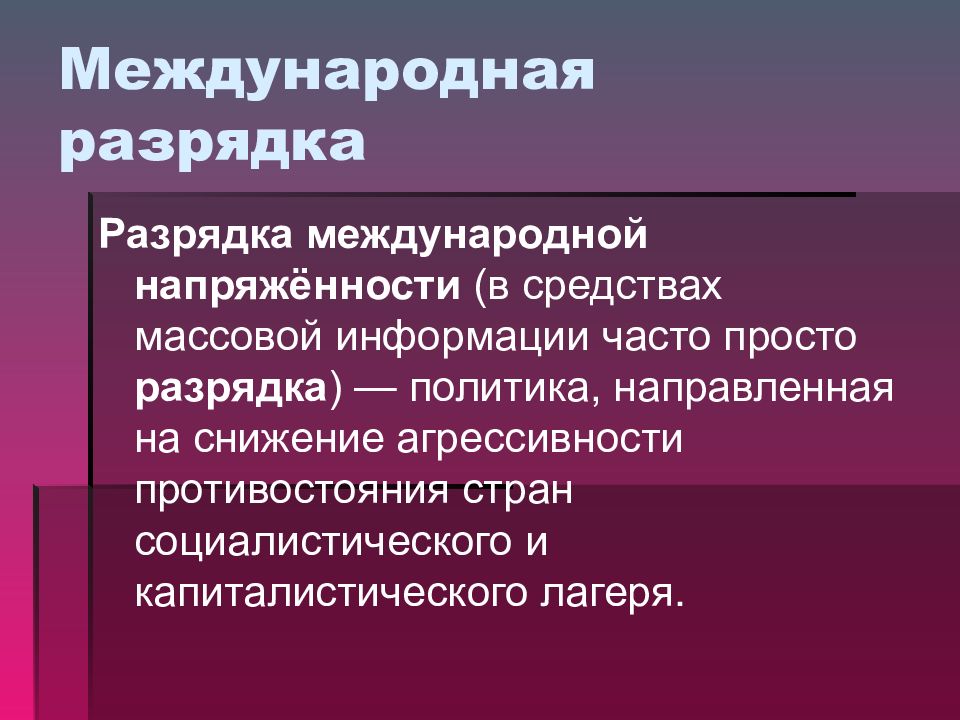 Международная разрядка

Разрядка международной напряжённости (в средствах массовой информации часто просто разрядка) — политика, направленная на снижение агрессивности противостояния стран социалистического и капиталистического лагеря.